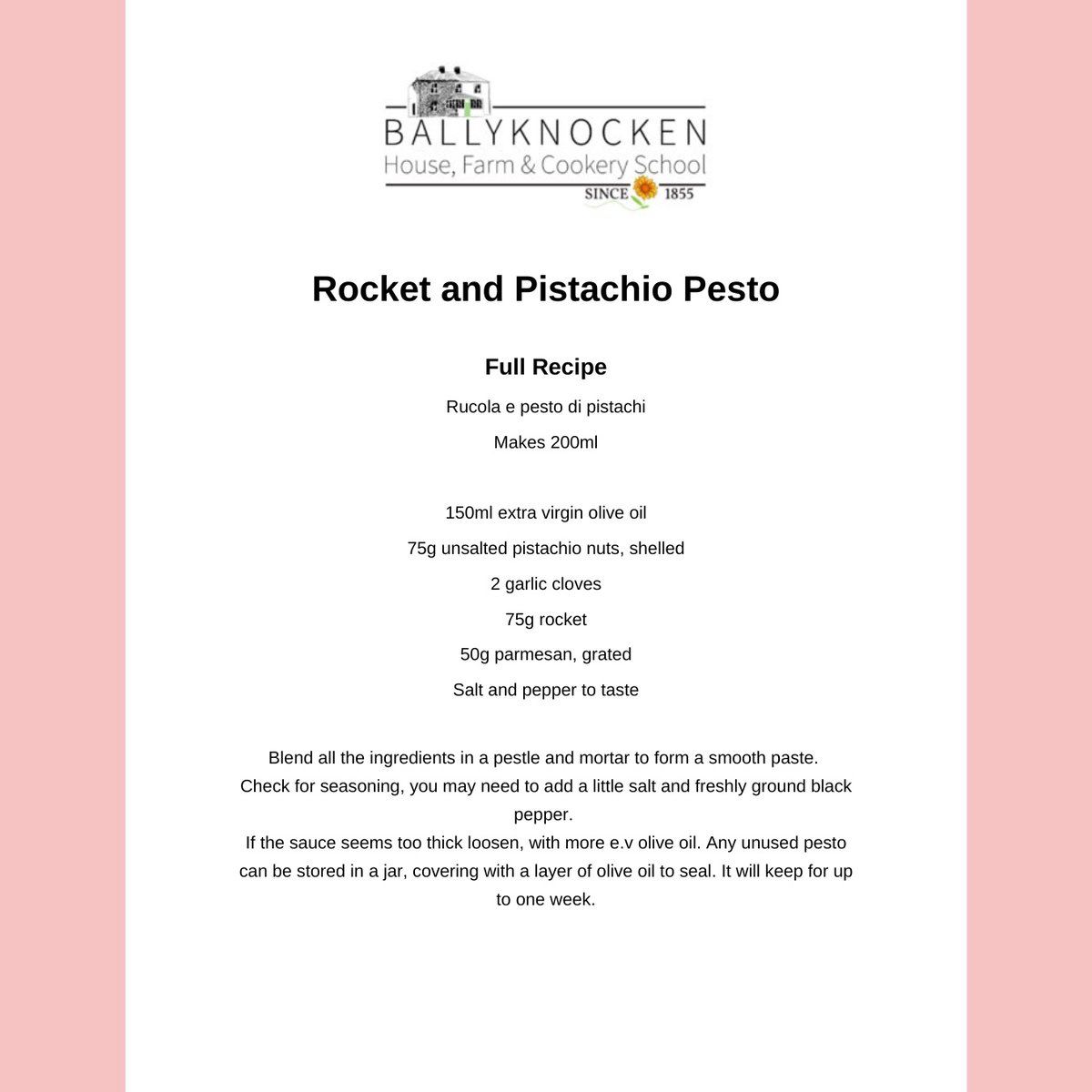 BALLYKNOCKEN
House, Farm & Cookery School
SINCE 1855

Rocket and Pistachio Pesto

Full Recipe

Rucola e pesto di pistachi

Makes 200ml

150ml extra virgin olive oil

75g unsalted pistachio nuts, shelled

2 garlic cloves

75g rocket

50g parmesan, grated

Salt and pepper to taste

Blend all the ingredients in a pestle and mortar to form a smooth paste.
Check for seasoning, you may need to add a little salt and freshly ground black pepper.
If the sauce seems too thick loosen, with more e.v olive oil. Any unused pesto can be stored in a jar, covering with a layer of olive oil to seal. It will keep for up to one week.